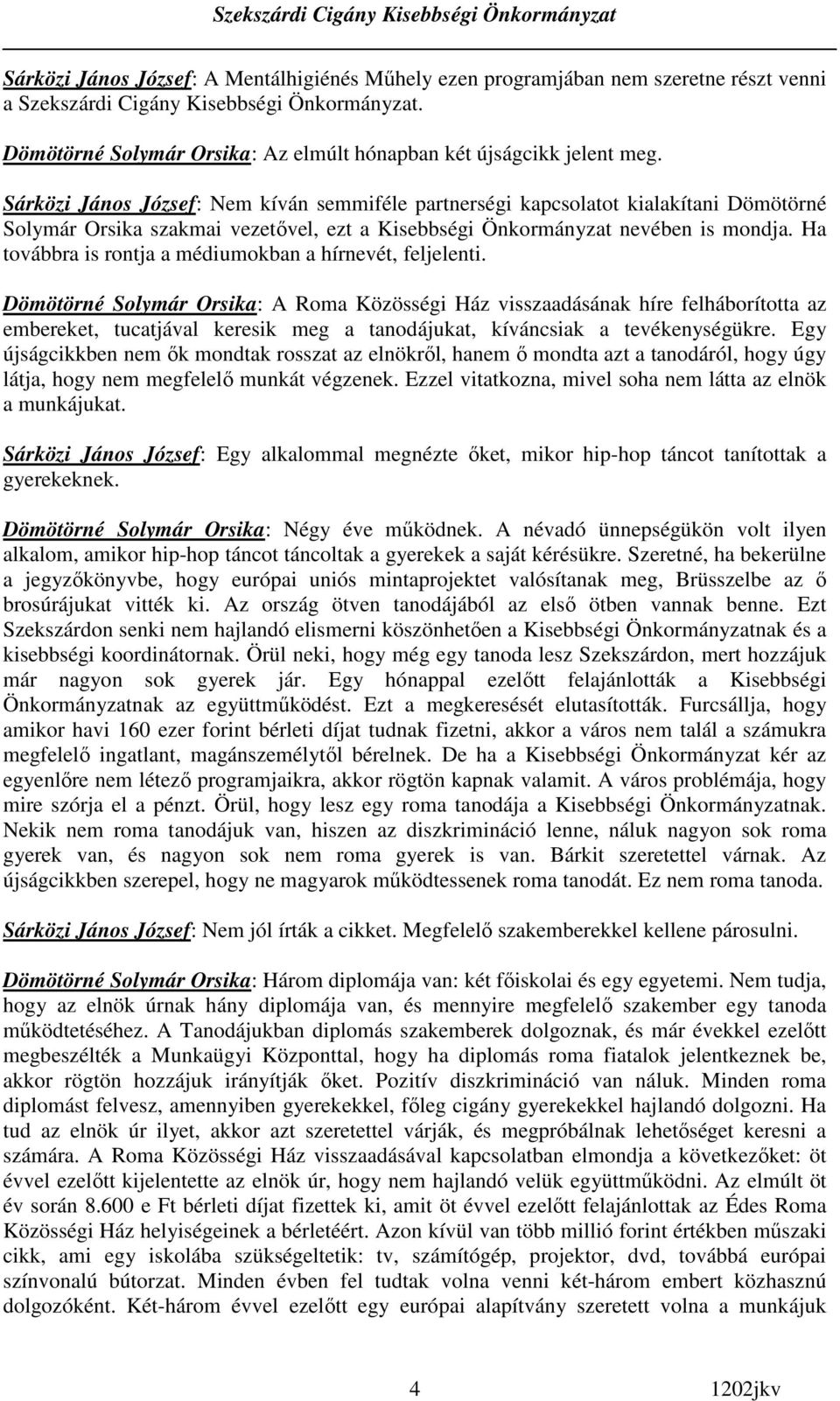 Szekszárdi Cigány Kisebbségi Önkormányzat

Sárközi János József: A Mentálhigiénés Műhely ezen programjában nem szeretne részt venni a Szekszárdi Cigány Kisebbségi Önkormányzat.

Dömötörné Solymár Orsika: Az elmúlt hónapban két újságcikk jelent meg.

Sárközi János József: Nem kíván semmiféle partnerségi kapcsolatot kialakítani Dömötörné Solymár Orsika szakmai vezetővel, ezt a Kisebbségi Önkormányzat nevében is mondja. Ha továbbra is rontja a médiumokban a hírnevét, feljelenti.

Dömötörné Solymár Orsika: A Roma Közösségi Ház visszaadásának híre felháborította az embereket, tucatjával keresik meg a tanodájukat, kíváncsiak a tevékenységükre. Egy újságcikkben nem ők mondtak rosszat az elnökről, hanem ő mondta azt a tanodáról, hogy úgy látja, hogy nem megfelelő munkát végzenek. Ezzel vitatkozna, mivel soha nem látta az elnök a munkájukat.

Sárközi János József: Egy alkalommal megnézte őket, mikor hip-hop táncot tanítottak a gyerekeknek.

Dömötörné Solymár Orsika: Négy éve működnek. A névadó ünnepségükön volt ilyen alkalom, amikor hip-hop táncot táncoltak a gyerekek a saját kérésükre. Szeretné, ha bekerülne a jegyzőkönyvbe, hogy európai uniós mintaprojektet valósítanak meg, Brüsszelbe az ő brosúrájukat vitték ki. Az ország ötven tanodájából az első ötben vannak benne. Ezt Szekszárdon senki nem hajlandó elismerni köszönhetően a Kisebbségi Önkormányzatnak és a kisebbségi koordinátornak. Örül neki, hogy még egy tanoda lesz Szekszárdon, mert hozzájuk már nagyon sok gyerek jár. Egy hónappal ezelőtt felajánlották a Kisebbségi Önkormányzatnak az együttműködést. Ezt a megkeresését elutasították. Furcsállja, hogy amikor havi 160 ezer forint bérleti díjat tudnak fizetni, akkor a város nem talál a számukra megfelelő ingatlant, magánszemélytől bérelnek. De ha a Kisebbségi Önkormányzat kér az egyenlőre nem létező programjaikra, akkor rögtön kapnak valamit. A város problémája, hogy mire szórja el a pénzt. Örül, hogy lesz egy roma tanodája a Kisebbségi Önkormányzatnak. Nekik nem roma tanodájuk van, hiszen az diszkrimináció lenne, náluk nagyon sok roma gyerek van, és nagyon sok nem roma gyerek is van. Bárkit szeretettel várnak. Az újságcikkben szerepel, hogy ne magyarok működtessenek roma tanodát. Ez nem roma tanoda.

Sárközi János József: Nem jól írták a cikket. Megfelelő szakemberekkel kellene párosulni.

Dömötörné Solymár Orsika: Három diplomája van: két főiskolai és egy egyetemi. Nem tudja, hogy az elnök úrnak hány diplomája van, és mennyire megfelelő szakember egy tanoda működtetéséhez. A Tanodájukban diplomás szakemberek dolgoznak, és már évekkel ezelőtt megbeszélték a Munkaügyi Központtal, hogy ha diplomás roma fiatalok jelentkeznek be, akkor rögtön hozzájuk irányítják őket. Pozitív diszkrimináció van náluk. Minden roma diplomást felvesz, amennyiben gyerekekkel, főleg cigány gyerekekkel hajlandó dolgozni. Ha tud az elnök úr ilyet, akkor azt szeretettel várják, és megpróbálnak lehetőséget keresni a számára. A Roma Közösségi Ház visszaadásával kapcsolatban elmondja a következőket: öt évvel ezelőtt kijelentette az elnök úr, hogy nem hajlandó velük együttműködni. Az elmúlt öt év során 8.600 e Ft bérleti díjat fizettek ki, amit öt évvel ezelőtt felajánlottak az Édes Roma Közösségi Ház helyiségeinek a bérletéért. Azon kívül van több millió forint értékben műszaki cikk, ami egy iskolába szükségeltetik: tv, számítógép, projektor, dvd, továbbá európai színvonalú bútorzat. Minden évben fel tudtak volna venni két-három embert közhasznú dolgozóként. Két-három évvel ezelőtt egy európai alapítvány szeretett volna a munkájuk

4 1202jkv